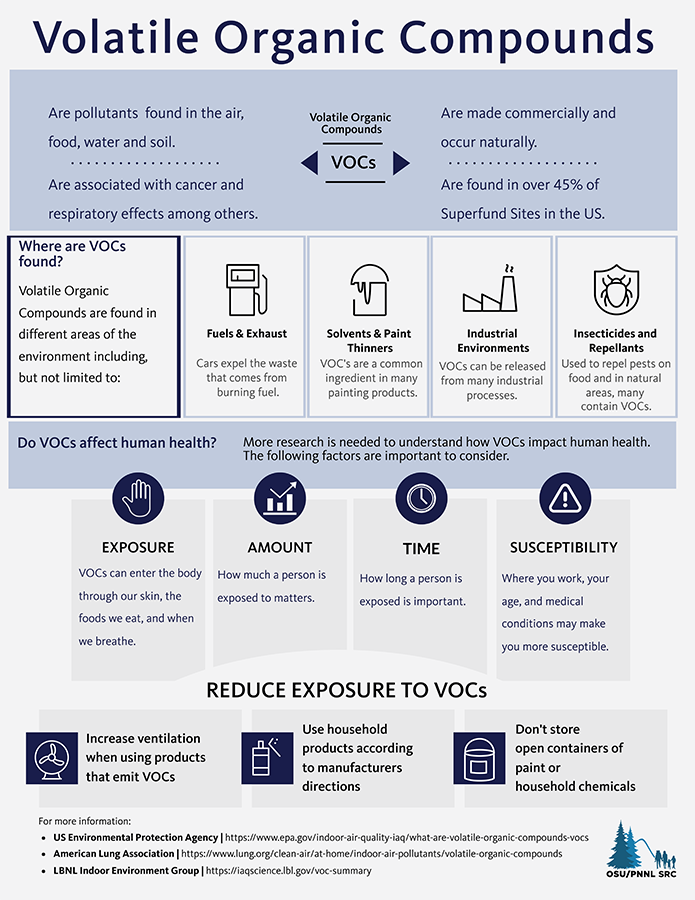 Volatile Organic Compounds

Are pollutants found in the air, food, water and soil.

Are associated with cancer and respiratory effects among others.

Volatile Organic Compounds

VOCs

Are made commercially and occur naturally.

Are found in over 45% of Superfund Sites in the US.

Where are VOCs found?

Volatile Organic Compounds are found in different areas of the environment including, but not limited to:

Fuels & Exhaust
Cars expel the waste that comes from burning fuel.

Solvents & Paint Thinners
VOC's are a common ingredient in many painting products.

Industrial Environments
VOCs can be released from many industrial processes.

Insecticides and Repellants
Used to repel pests on food and in natural areas, many contain VOCs.

Do VOCs affect human health?

More research is needed to understand how VOCs impact human health. The following factors are important to consider.

EXPOSURE
VOCs can enter the body through our skin, the foods we eat, and when we breathe.

AMOUNT
How much a person is exposed to matters.

TIME
How long a person is exposed is important.

SUSCEPTIBILITY
Where you work, your age, and medical conditions may make you more susceptible.

REDUCE EXPOSURE TO VOCs

Increase ventilation when using products that emit VOCs

Use household products according to manufacturers directions

Don't store open containers of paint or household chemicals

For more information:
• US Environmental Protection Agency | https://www.epa.gov/indoor-air-quality-iaq/what-are-volatile-organic-compounds-vocs
• American Lung Association | https://www.lung.org/clean-air/at-home/indoor-air-pollutants/volatile-organic-compounds
• LBNL Indoor Environment Group | https://iaqscience.lbl.gov/voc-summary

OSU/PNNL SRC